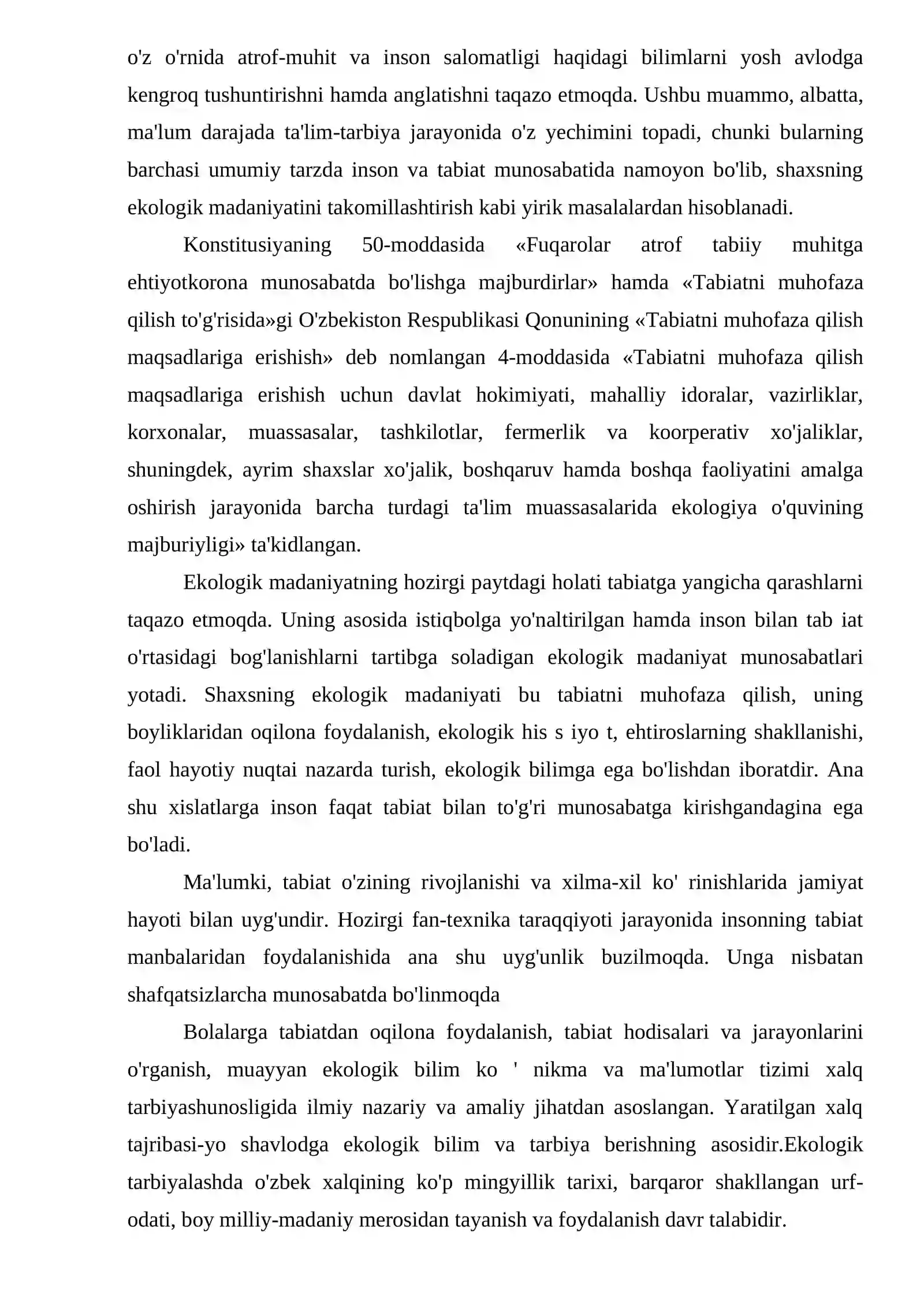 o'z o'rnida atrof-muhit va inson salomatligi haqidagi bilimlarni yosh avlodga kengroq tushuntirishni hamda anglatishni taqazo etmoqda. Ushbu muammo, albatta, ma'lum darajada ta'lim-tarbiya jarayonida o'z yechimini topadi, chunki bularning barchasi umumiy tarzda inson va tabiat munosabatida namoyon bo'lib, shaxsning ekologik madaniyatini takomillashtirish kabi yirik masalalardan hisoblanadi.

Konstitusiyaning 50-moddasida «Fuqarolar atrof tabiiy muhitga ehtiyotkorona munosabatda bo'lishga majburdirlar» hamda «Tabiatni muhofaza qilish to'g'risida»gi O'zbekiston Respublikasi Qonunining «Tabiatni muhofaza qilish maqsadlariga erishish» deb nomlangan 4-moddasida «Tabiatni muhofaza qilish maqsadlariga erishish uchun davlat hokimiyati, mahalliy idoralar, vazirliklar, korxonalar, muassasalar, tashkilotlar, fermerlik va koorperativ xo'jaliklar, shuningdek, ayrim shaxslar xo'jalik, boshqaruv hamda boshqa faoliyatini amalga oshirish jarayonida barcha turdagi ta'lim muassasalarida ekologiya o'quvining majburiyligi» ta'kidlangan.

Ekologik madaniyatning hozirgi paytdagi holati tabiatga yangicha qarashlarni taqazo etmoqda. Uning asosida istiqbolga yo'naltirilgan hamda inson bilan tab iat o'rtasidagi bog'lanishlarni tartibga soladigan ekologik madaniyat munosabatlari yotadi. Shaxsning ekologik madaniyati bu tabiatni muhofaza qilish, uning boyliklaridan oqilona foydalanish, ekologik his s iyo t, ehtiroslarning shakllanishi, faol hayotiy nuqtai nazarda turish, ekologik bilimga ega bo'lishdan iboratdir. Ana shu xislatlarga inson faqat tabiat bilan to'g'ri munosabatga kirishgandagina ega bo'ladi.

Ma'lumki, tabiat o'zining rivojlanishi va xilma-xil ko' rinishlarida jamiyat hayoti bilan uyg'undir. Hozirgi fan-texnika taraqqiyoti jarayonida insonning tabiat manbalaridan foydalanishida ana shu uyg'unlik buzilmoqda. Unga nisbatan shafqatsizlarcha munosabatda bo'linmoqda

Bolalarga tabiatdan oqilona foydalanish, tabiat hodisalari va jarayonlarini o'rganish, muayyan ekologik bilim ko ' nikma va ma'lumotlar tizimi xalq tarbiyashunosligida ilmiy nazariy va amaliy jihatdan asoslangan. Yaratilgan xalq tajribasi-yo shavlodga ekologik bilim va tarbiya berishning asosidir.Ekologik tarbiyalashda o'zbek xalqining ko'p mingyillik tarixi, barqaror shakllangan urf-odati, boy milliy-madaniy merosidan tayanish va foydalanish davr talabidir.